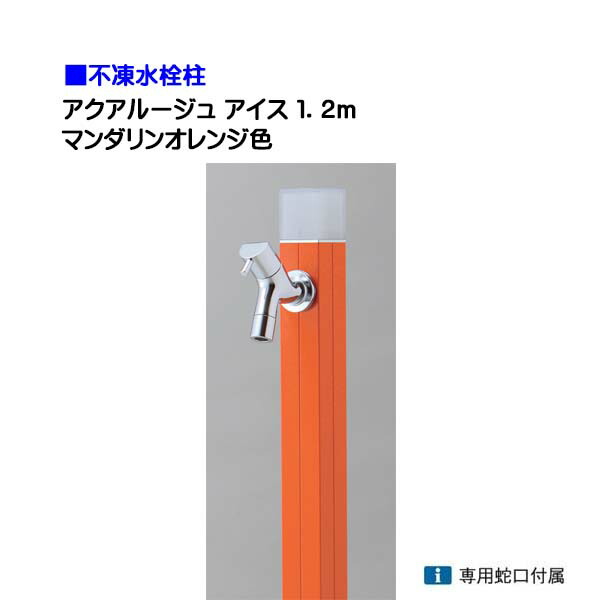 ■不凍水栓柱
アクアルージュ アイス 1. 2m
マンダリンオレンジ色

i 専用蛇口付属